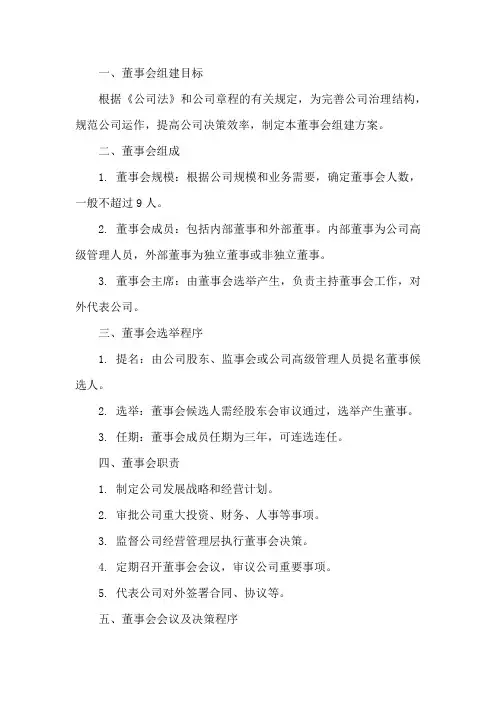 一、董事会组建目标

根据《公司法》和公司章程的有关规定，为完善公司治理结构，规范公司运作，提高公司决策效率，制定本董事会组建方案。

二、董事会组成

1. 董事会规模：根据公司规模和业务需要，确定董事会人数，一般不超过 9 人。

2. 董事会成员：包括内部董事和外部董事。内部董事为公司高级管理人员，外部董事为独立董事或非独立董事。

3. 董事会主席：由董事会选举产生，负责主持董事会工作，对外代表公司。

三、董事会选举程序

1. 提名：由公司股东、监事会或公司高级管理人员提名董事候选人。

2. 选举：董事会候选人需经股东会审议通过，选举产生董事。

3. 任期：董事会成员任期为三年，可连选连任。

四、董事会职责

1. 制定公司发展战略和经营计划。

2. 审批公司重大投资、财务、人事等事项。

3. 监督公司经营管理层执行董事会决策。

4. 定期召开董事会会议，审议公司重要事项。

5. 代表公司对外签署合同、协议等。

五、董事会会议及决策程序